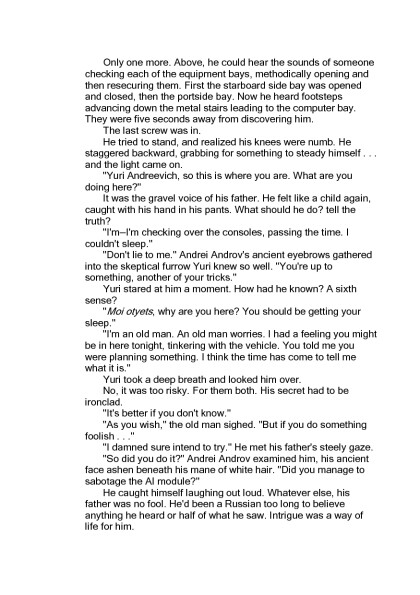 Only one more. Above, he could hear the sounds of someone checking each of the equipment bays, methodically opening and then resecuring them. First the starboard side bay was opened and closed, then the portside bay. Now he heard footsteps advancing down the metal stairs leading to the computer bay. They were five seconds away from discovering him.

The last screw was in.

He tried to stand, and realized his knees were numb. He staggered backward, grabbing for something to steady himself . . . and the light came on.

"Yuri Andreevich, so this is where you are. What are you doing here?"

It was the gravel voice of his father. He felt like a child again, caught with his hand in his pants. What should he do? tell the truth?

"I'm–I'm checking over the consoles, passing the time. I couldn't sleep."

"Don't lie to me." Andrei Androv's ancient eyebrows gathered into the skeptical furrow Yuri knew so well. "You're up to something, another of your tricks."

Yuri stared at him a moment. How had he known? A sixth sense?

"Moi otyets, why are you here? You should be getting your sleep."

"I'm an old man. An old man worries. I had a feeling you might be in here tonight, tinkering with the vehicle. You told me you were planning something. I think the time has come to tell me what it is."

Yuri took a deep breath and looked him over.

No, it was too risky. For them both. His secret had to be ironclad.

"It's better if you don't know."

"As you wish," the old man sighed. "But if you do something foolish . . ."

"I damned sure intend to try." He met his father's steely gaze.

"So did you do it?" Andrei Androv examined him, his ancient face ashen beneath his mane of white hair. "Did you manage to sabotage the AI module?"

He caught himself laughing out loud. Whatever else, his father was no fool. He'd been a Russian too long to believe anything he heard or half of what he saw. Intrigue was a way of life for him.